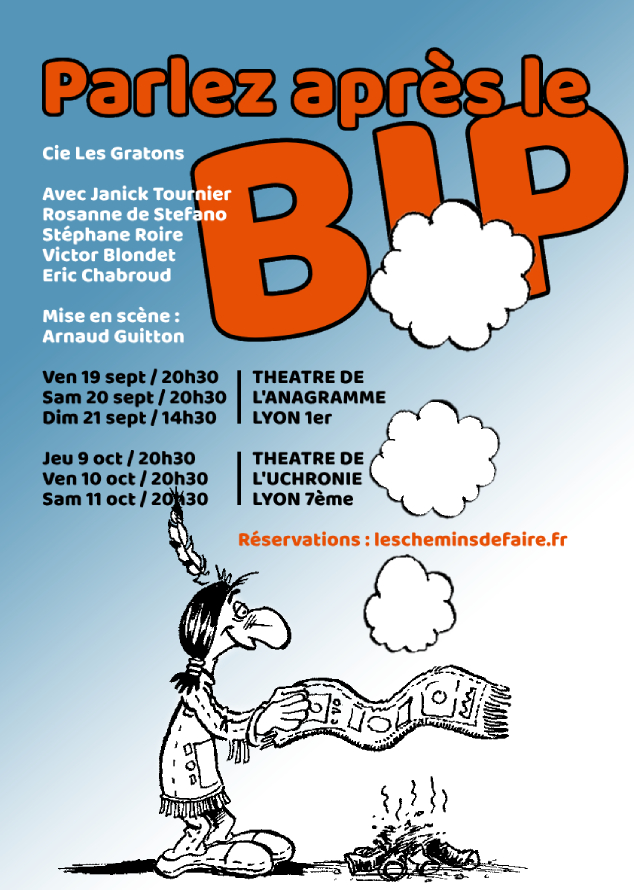 Parlez après le

BIP

Cie Les Gratons

Avec Janick Tournier
Rosanne de Stefano
Stéphane Roire
Victor Blondet
Eric Chabroud

Mise en scène :
Arnaud Guitton

Ven 19 sept / 20h30
Sam 20 sept / 20h30
Dim 21 sept / 14h30

THEATRE DE
L'ANAGRAMME
LYON 1er

Jeu 9 oct / 20h30
Ven 10 oct / 20h30
Sam 11 oct / 20h30

THEATRE DE
L'UCHRONIE
LYON 7ème

Réservations : lescheminsdefaire.fr